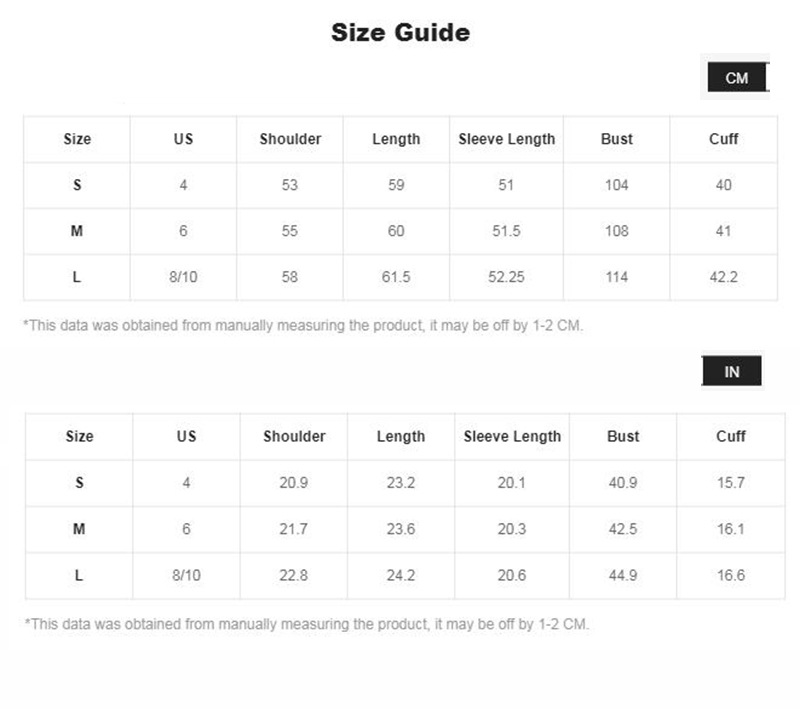 Size Guide

CM

| Size | US | Shoulder | Length | Sleeve Length | Bust | Cuff |
|---|---|---|---|---|---|---|
| S | 4 | 53 | 59 | 51 | 104 | 40 |
| M | 6 | 55 | 60 | 51.5 | 108 | 41 |
| L | 8/10 | 58 | 61.5 | 52.25 | 114 | 42.2 |

*This data was obtained from manually measuring the product, it may be off by 1-2 CM.

IN

| Size | US | Shoulder | Length | Sleeve Length | Bust | Cuff |
|---|---|---|---|---|---|---|
| S | 4 | 20.9 | 23.2 | 20.1 | 40.9 | 15.7 |
| M | 6 | 21.7 | 23.6 | 20.3 | 42.5 | 16.1 |
| L | 8/10 | 22.8 | 24.2 | 20.6 | 44.9 | 16.6 |

*This data was obtained from manually measuring the product, it may be off by 1-2 CM.